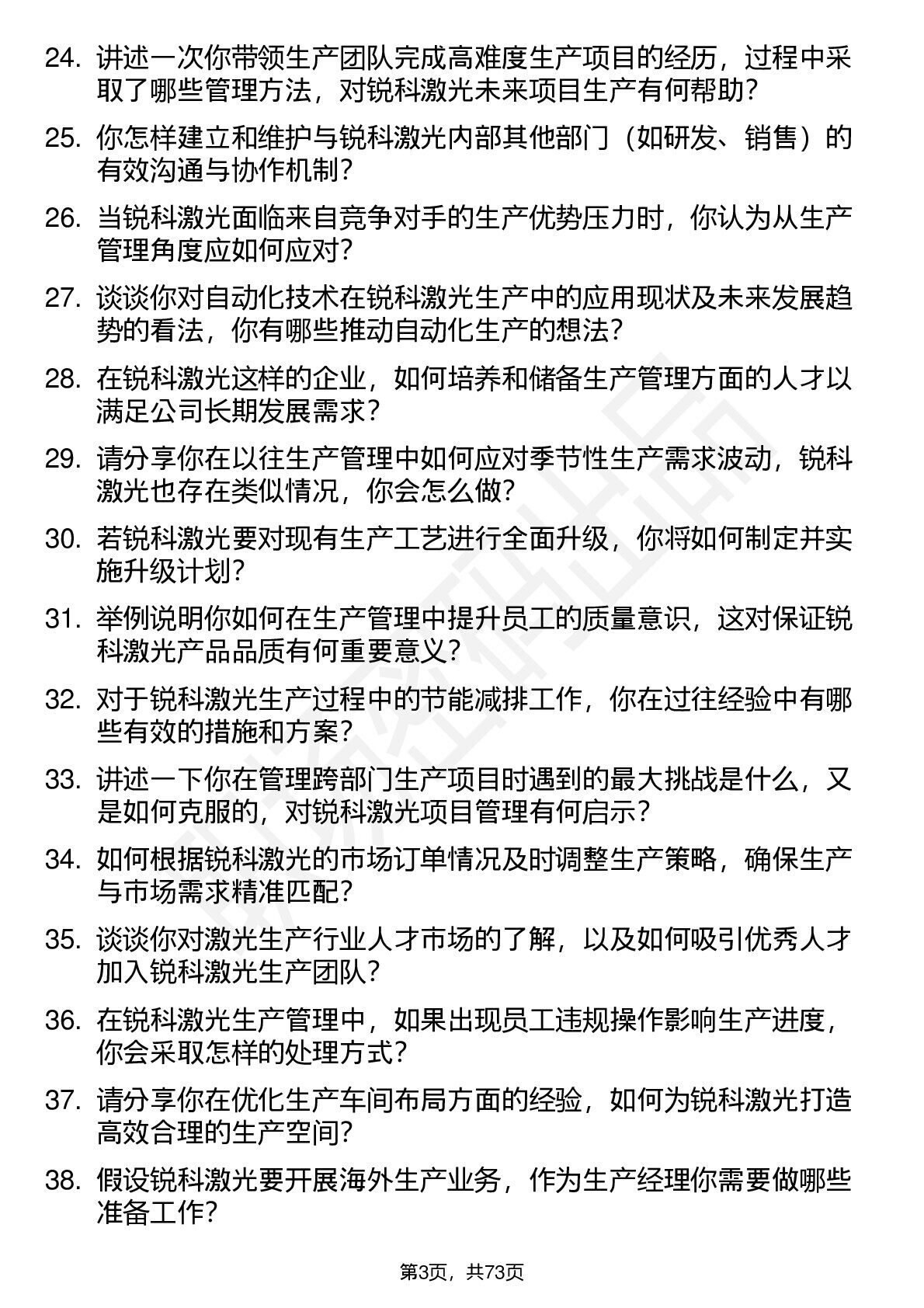 24. 讲述一次你带领生产团队完成高难度生产项目的经历，过程中采取了哪些管理方法，对锐科激光未来项目生产有何帮助？

25. 你怎样建立和维护与锐科激光内部其他部门（如研发、销售）的有效沟通与协作机制？

26. 当锐科激光面临来自竞争对手的生产优势压力时，你认为从生产管理角度应如何应对？

27. 谈谈你对自动化技术在锐科激光生产中的应用现状及未来发展趋势的看法，你有哪些推动自动化生产的想法？

28. 在锐科激光这样的企业，如何培养和储备生产管理方面的人才以满足公司长期发展需求？

29. 请分享你在以往生产管理中如何应对季节性生产需求波动，锐科激光也存在类似情况，你会怎么做？

30. 若锐科激光要对现有生产工艺进行全面升级，你将如何制定并实施升级计划？

31. 举例说明你如何在生产管理中提升员工的质量意识，这对保证锐科激光产品品质有何重要意义？

32. 对于锐科激光生产过程中的节能减排工作，你在过往经验中有哪些有效的措施和方案？

33. 讲述一下你在管理跨部门生产项目时遇到的最大挑战是什么，又是如何克服的，对锐科激光项目管理有何启示？

34. 如何根据锐科激光的市场订单情况及时调整生产策略，确保生产与市场需求精准匹配？

35. 谈谈你对激光生产行业人才市场的了解，以及如何吸引优秀人才加入锐科激光生产团队？

36. 在锐科激光生产管理中，如果出现员工违规操作影响生产进度，你会采取怎样的处理方式？

37. 请分享你在优化生产车间布局方面的经验，如何为锐科激光打造高效合理的生产空间？

38. 假设锐科激光要开展海外生产业务，作为生产经理你需要做哪些准备工作？

第3页，共73页